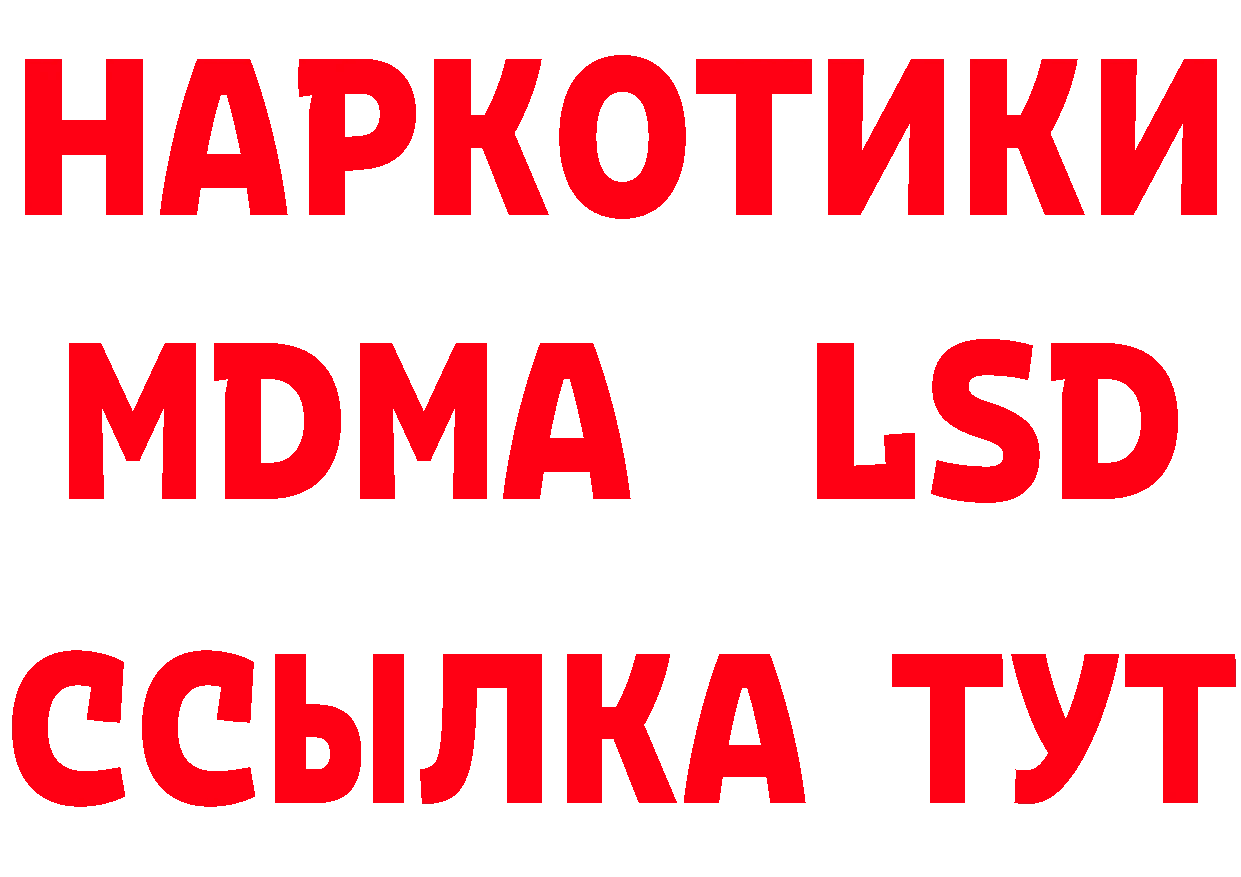 НАРКОТИКИ
MDMA LSD
ССЫЛКА ТУТ